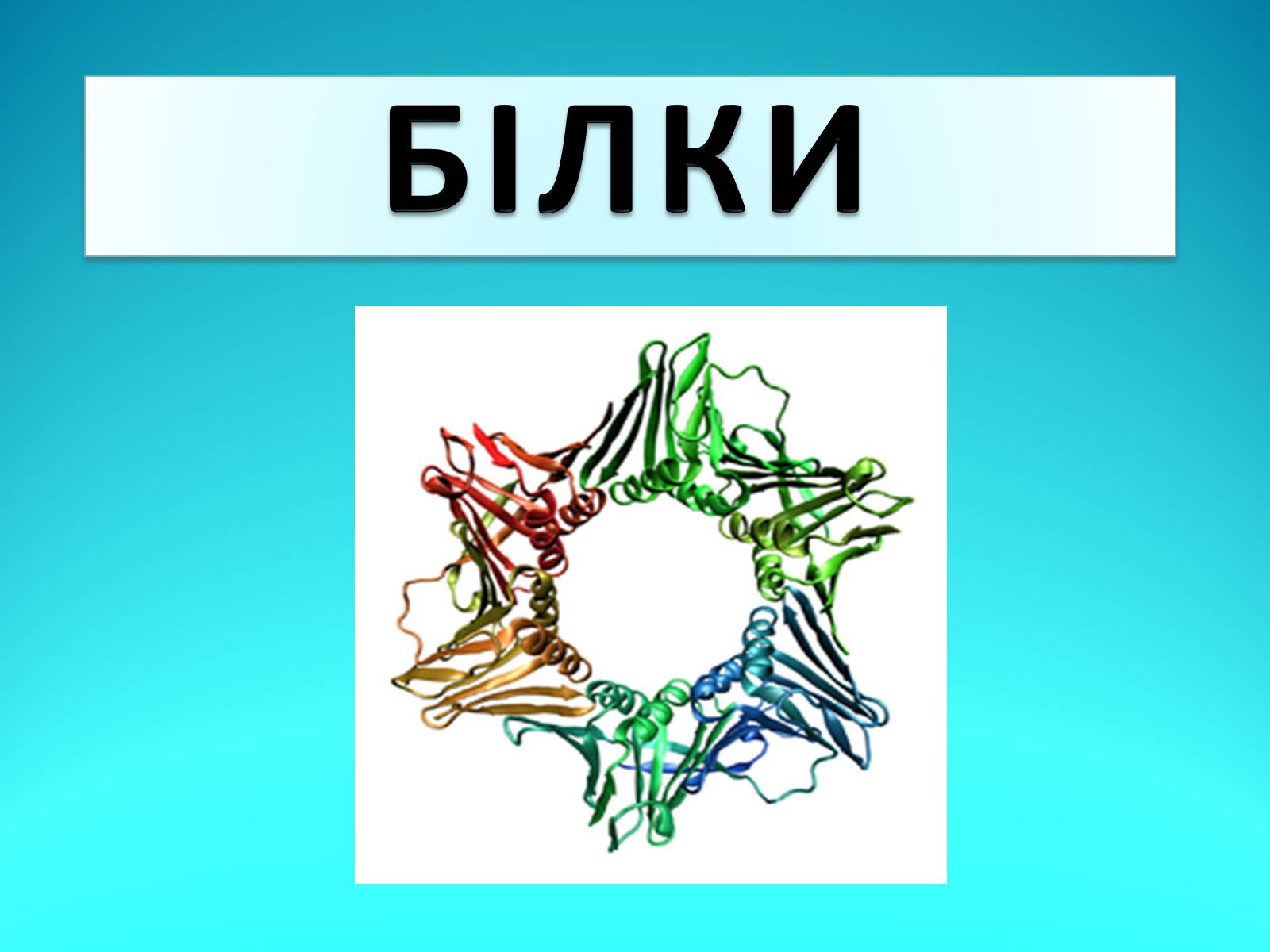 БІЛКИ